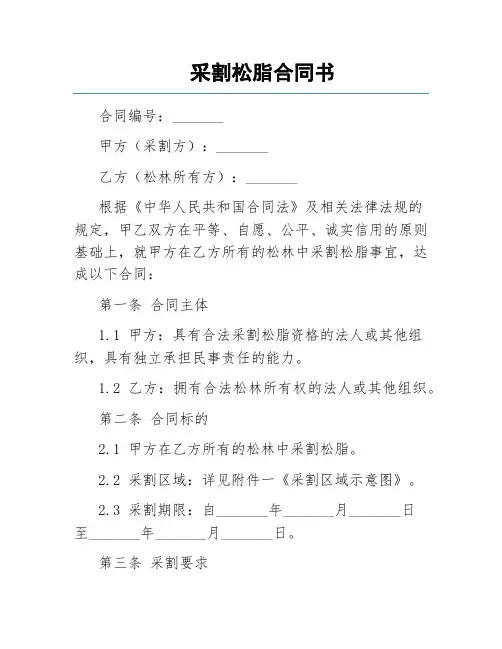 采割松脂合同书

合同编号：________

甲方（采割方）：________

乙方（松林所有方）：________

根据《中华人民共和国合同法》及相关法律法规的规定，甲乙双方在平等、自愿、公平、诚实信用的原则基础上，就甲方在乙方所有的松林中采割松脂事宜，达成以下合同：

第一条 合同主体

1.1 甲方：具有合法采割松脂资格的法人或其他组织，具有独立承担民事责任的能力。

1.2 乙方：拥有合法松林所有权的法人或其他组织。

第二条 合同标的

2.1 甲方在乙方所有的松林中采割松脂。

2.2 采割区域：详见附件一《采割区域示意图》。

2.3 采割期限：自________年________月________日至________年________月________日。

第三条 采割要求